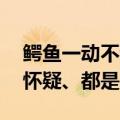 鳄鱼一动不
怀疑、都是